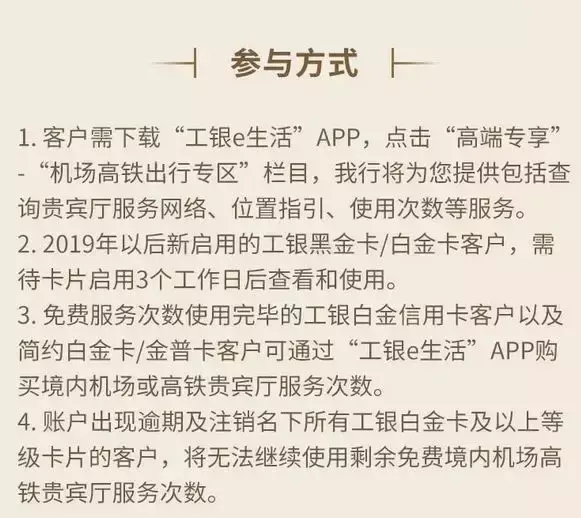 参与方式

1.客户需下载“工银e生活”APP，点击“高端专享”-“机场高铁出行专区”栏目，我行将为您提供包括查询贵宾厅服务网络、位置指引、使用次数等服务。
2.2019年以后新启用的工银黑金卡/白金卡客户，需待卡片启用3个工作日后查看和使用。
3.免费服务次数使用完毕的工银白金信用卡客户以及简约白金卡/金普卡客户可通过“工银e生活”APP购买境内机场或高铁贵宾厅服务次数。
4.账户出现逾期及注销名下所有工银白金卡及以上等级卡片的客户，将无法继续使用剩余免费境内机场高铁贵宾厅服务次数。